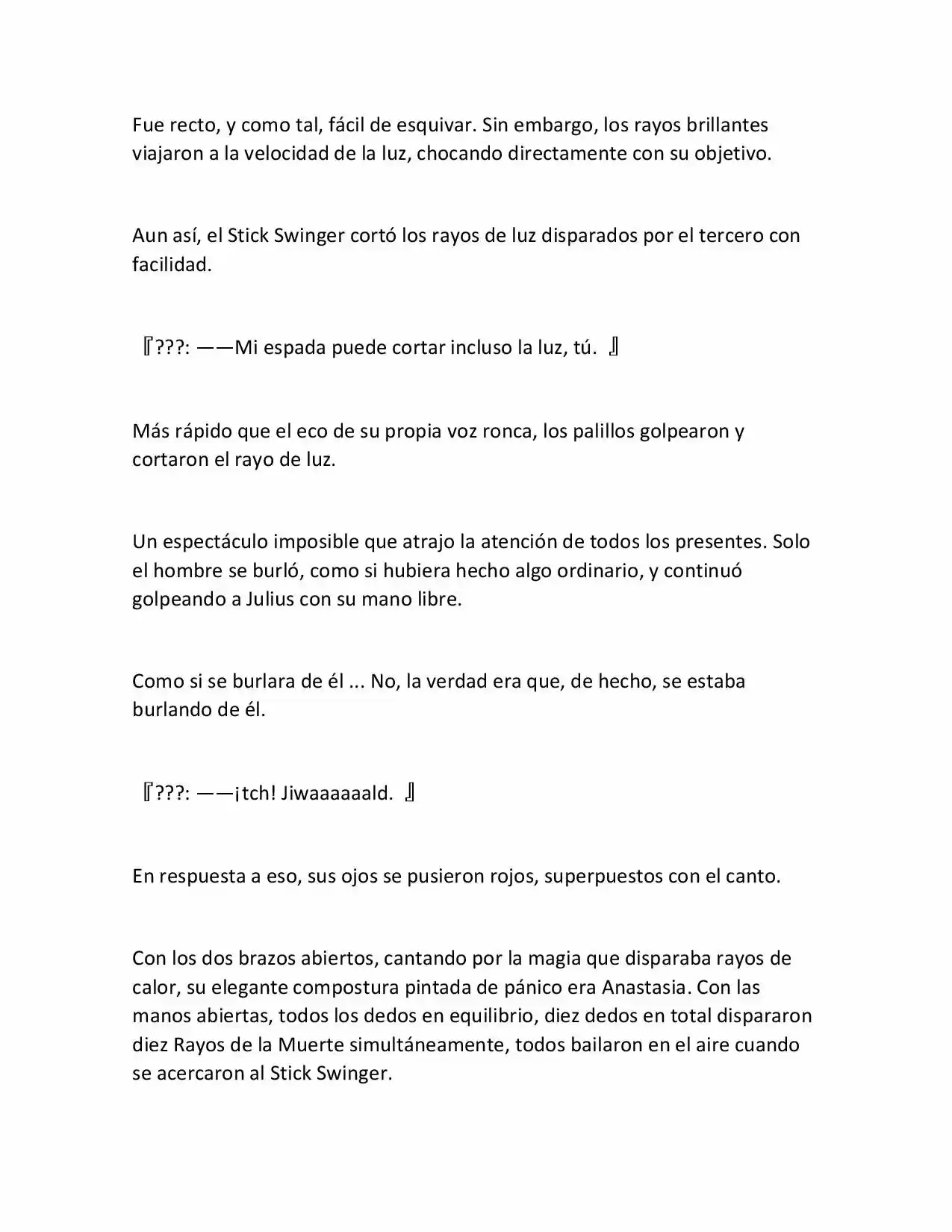 Fue recto, y como tal, fácil de esquivar. Sin embargo, los rayos brillantes viajaron a la velocidad de la luz, chocando directamente con su objetivo.

Aun así, el Stick Swinger cortó los rayos de luz disparados por el tercero con facilidad.

『???: ——Mi espada puede cortar incluso la luz, tú. 』

Más rápido que el eco de su propia voz ronca, los palillos golpearon y cortaron el rayo de luz.

Un espectáculo imposible que atrajo la atención de todos los presentes. Solo el hombre se burló, como si hubiera hecho algo ordinario, y continuó golpeando a Julius con su mano libre.

Como si se burlara de él ... No, la verdad era que, de hecho, se estaba burlando de él.

『???: ——¡tch! Jiwaaaaaald. 』

En respuesta a eso, sus ojos se pusieron rojos, superpuestos con el canto.

Con los dos brazos abiertos, cantando por la magia que disparaba rayos de calor, su elegante compostura pintada de pánico era Anastasia. Con las manos abiertas, todos los dedos en equilibrio, diez dedos en total dispararon diez Rayos de la Muerte simultáneamente, todos bailaron en el aire cuando se acercaron al Stick Swinger.